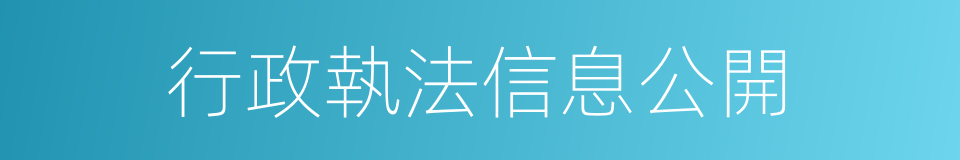 行政執法信息公開